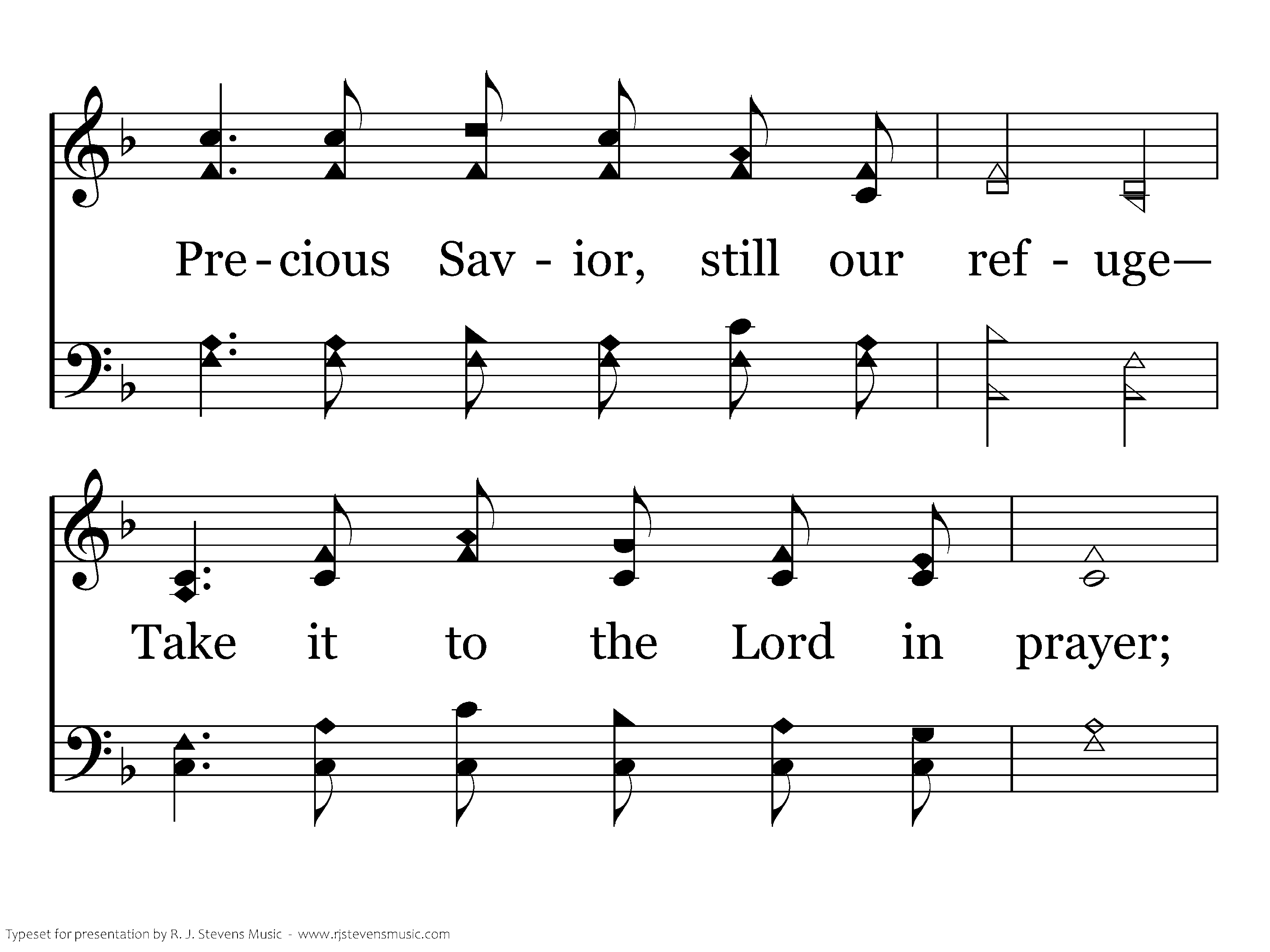 Pre - cious Sav - ior, still our ref - uge—

Take it to the Lord in prayer;

Typeset for presentation by R. J. Stevens Music - www.rjstevensmusic.com